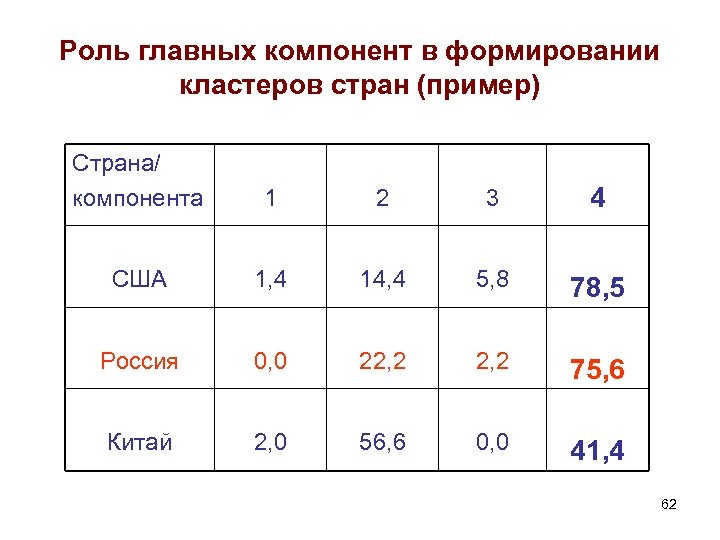 Роль главных компонент в формировании кластеров стран (пример)

| Страна/ компонента | 1 | 2 | 3 | 4 |
|---|---|---|---|---|
| США | 1,4 | 14,4 | 5,8 | 78,5 |
| Россия | 0,0 | 22,2 | 2,2 | 75,6 |
| Китай | 2,0 | 56,6 | 0,0 | 41,4 |

62